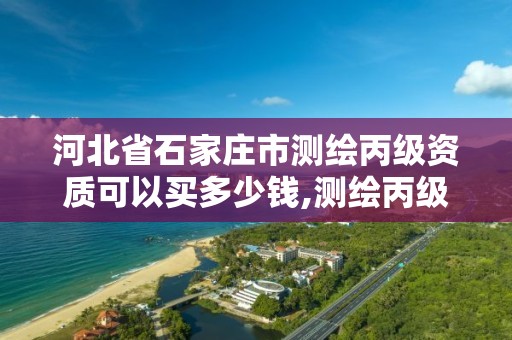 河北省石家庄市测绘丙级资质可以买多少钱,测绘丙级